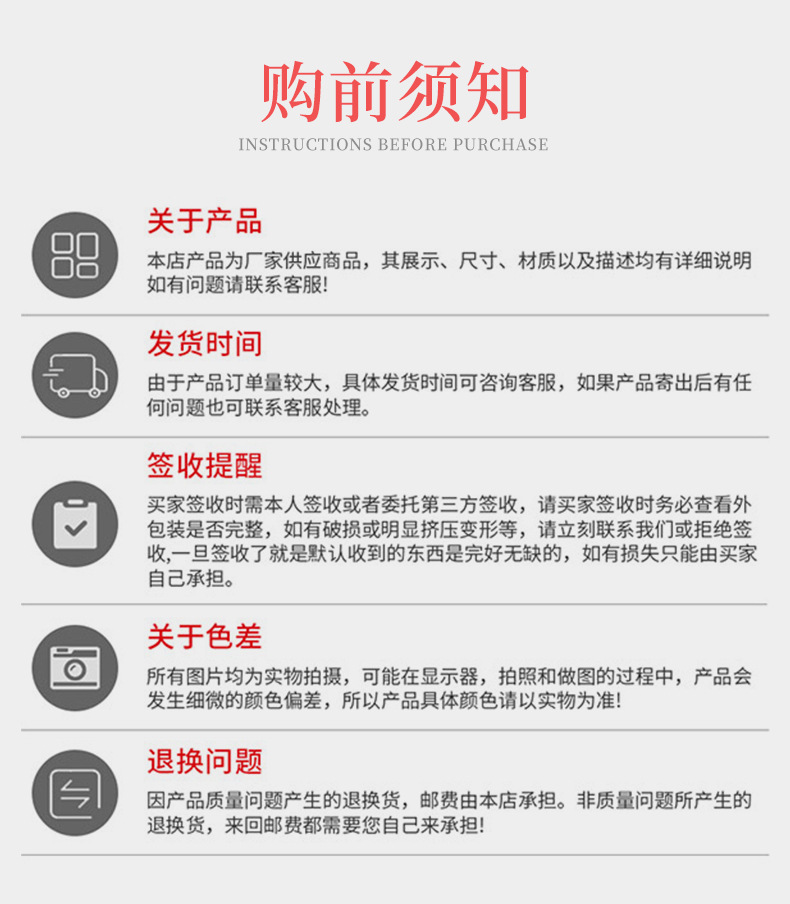 购前须知
INSTRUCTIONS BEFORE PURCHASE

关于产品
本店产品为厂家供应商品，其展示、尺寸、材质以及描述均有详细说明如有问题请联系客服!

发货时间
由于产品订单量较大，具体发货时间可咨询客服，如果产品寄出后有任何问题也可联系客服处理。

签收提醒
买家签收时需本人签收或者委托第三方签收，请买家签收时务必查看外包装是否完整，如有破损或明显挤压变形等，请立刻联系我们或拒绝签收,一旦签收了就是默认收到的东西是完好无缺的，如有损失只能由买家自己承担。

关于色差
所有图片均为实物拍摄，可能在显示器，拍照和做图的过程中，产品会发生细微的颜色偏差，所以产品具体颜色请以实物为准!

退换问题
因产品质量问题产生的退换货，邮费由本店承担。非质量问题所产生的退换货，来回邮费都需要您自己来承担!